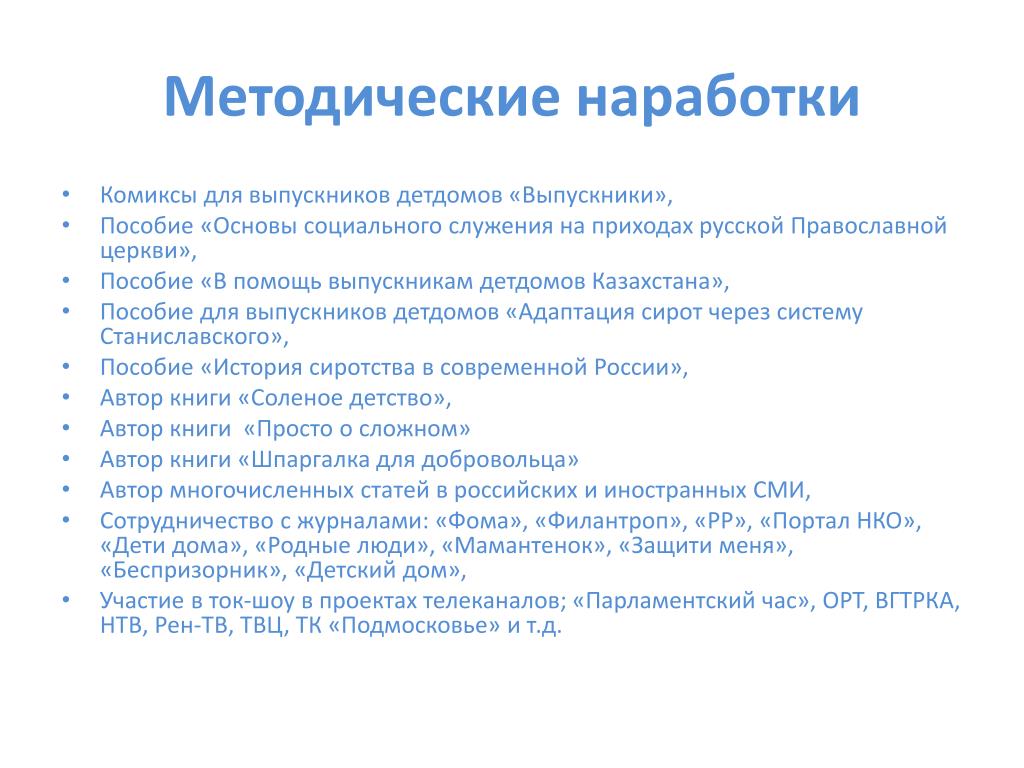 Методические наработки

• Комиксы для выпускников детдомов «Выпускники»,
• Пособие «Основы социального служения на приходах русской Православной церкви»,
• Пособие «В помощь выпускникам детдомов Казахстана»,
• Пособие для выпускников детдомов «Адаптация сирот через систему Станиславского»,
• Пособие «История сиротства в современной России»,
• Автор книги «Соленое детство»,
• Автор книги «Просто о сложном»
• Автор книги «Шпаргалка для добровольца»
• Автор многочисленных статей в российских и иностранных СМИ,
• Сотрудничество с журналами: «Фома», «Филантроп», «РР», «Портал НКО», «Дети дома», «Родные люди», «Мамантенок», «Защити меня», «Беспризорник», «Детский дом»,
• Участие в ток-шоу в проектах телеканалов; «Парламентский час», ОРТ, ВГТРКА, НТВ, Рен-ТВ, ТВЦ, ТК «Подмосковье» и т.д.